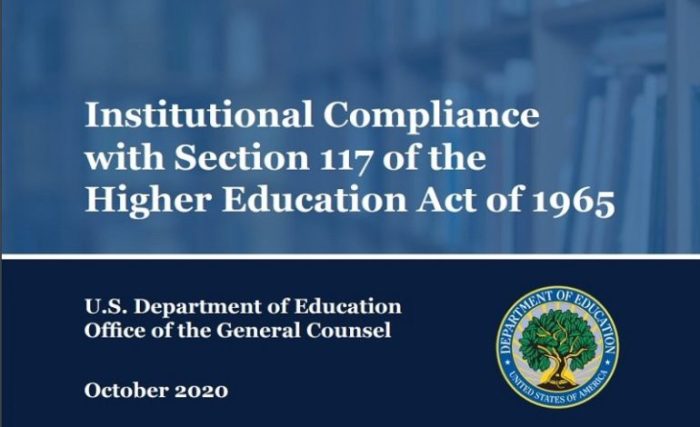 Institutional Compliance with Section 117 of the Higher Education Act of 1965

U.S. Department of Education
Office of the General Counsel

October 2020

DEPARTMENT OF EDUCATION
UNITED STATES OF AMERICA